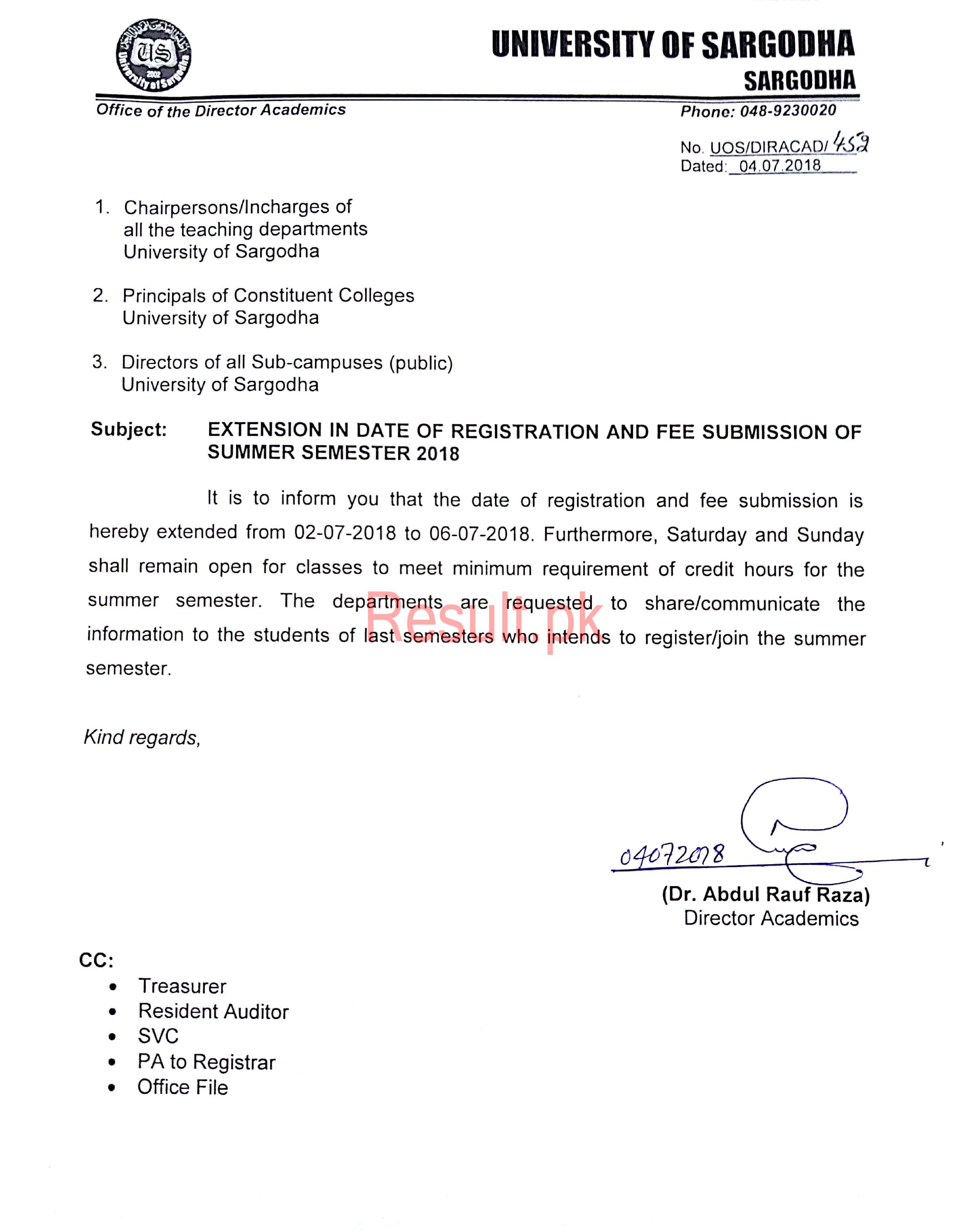 US
2002
University of Sargodha

UNIVERSITY OF SARGODHA
SARGODHA

Office of the Director Academics

Phone: 048-9230020

No. UOS/DIRACAD/ 459
Dated: 04.07.2018

1. Chairpersons/Incharges of all the teaching departments University of Sargodha

2. Principals of Constituent Colleges University of Sargodha

3. Directors of all Sub-campuses (public) University of Sargodha

Subject: EXTENSION IN DATE OF REGISTRATION AND FEE SUBMISSION OF SUMMER SEMESTER 2018

It is to inform you that the date of registration and fee submission is hereby extended from 02-07-2018 to 06-07-2018. Furthermore, Saturday and Sunday shall remain open for classes to meet minimum requirement of credit hours for the summer semester. The departments are requested to share/communicate the information to the students of last semesters who intends to register/join the summer semester.

Result.pk

Kind regards,

04072018

(Dr. Abdul Rauf Raza)
Director Academics

CC:
• Treasurer
• Resident Auditor
• SVC
• PA to Registrar
• Office File